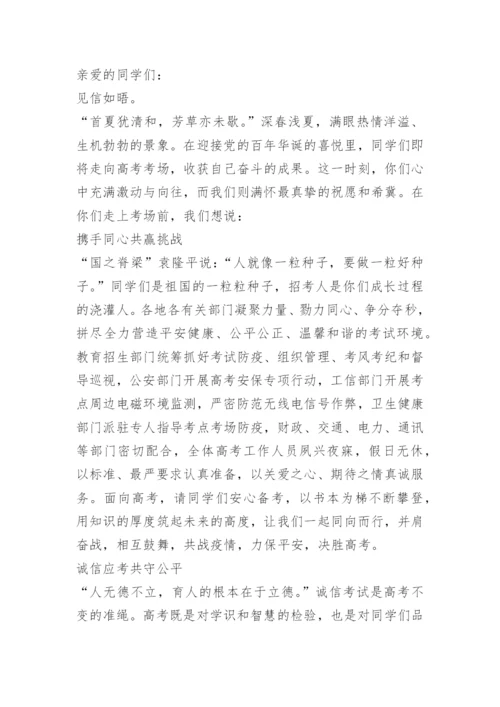 亲爱的同学们：
见信如晤。
“首夏犹清和，芳草亦未歇。”深春浅夏，满眼热情洋溢、生机勃勃的景象。在迎接党的百年华诞的喜悦里，同学们即将走向高考考场，收获自己奋斗的成果。这一时刻，你们心中充满激动与向往，而我们则满怀最真挚的祝愿和希冀。在你们走上考场前，我们想说：
携手同心共赢挑战
“国之脊梁”袁隆平说：“人就像一粒种子，要做一粒好种子。”同学们是祖国的一粒粒种子，招考人是你们成长过程的浇灌人。各地各有关部门凝聚力量、勠力同心、争分夺秒，拼尽全力营造平安健康、公平公正、温馨和谐的考试环境。教育招生部门统筹抓好考试防疫、组织管理、考风考纪和督导巡视，公安部门开展高考安保专项行动，工信部门开展考点周边电磁环境监测，严密防范无线电信号作弊，卫生健康部门派驻专人指导考点考场防疫，财政、交通、电力、通讯等部门密切配合，全体高考工作人员夙兴夜寐，假日无休，以标准、最严要求认真准备，以关爱之心、期待之情真诚服务。面向高考，请同学们安心备考，以书本为梯不断攀登，用知识的厚度筑起未来的高度，让我们一起同向而行，并肩奋战，相互鼓舞，共战疫情，力保平安，决胜高考。
诚信应考共守公平
“人无德不立，育人的根本在于立德。”诚信考试是高考不变的准绳。高考既是对学识和智慧的检验，也是对同学们品